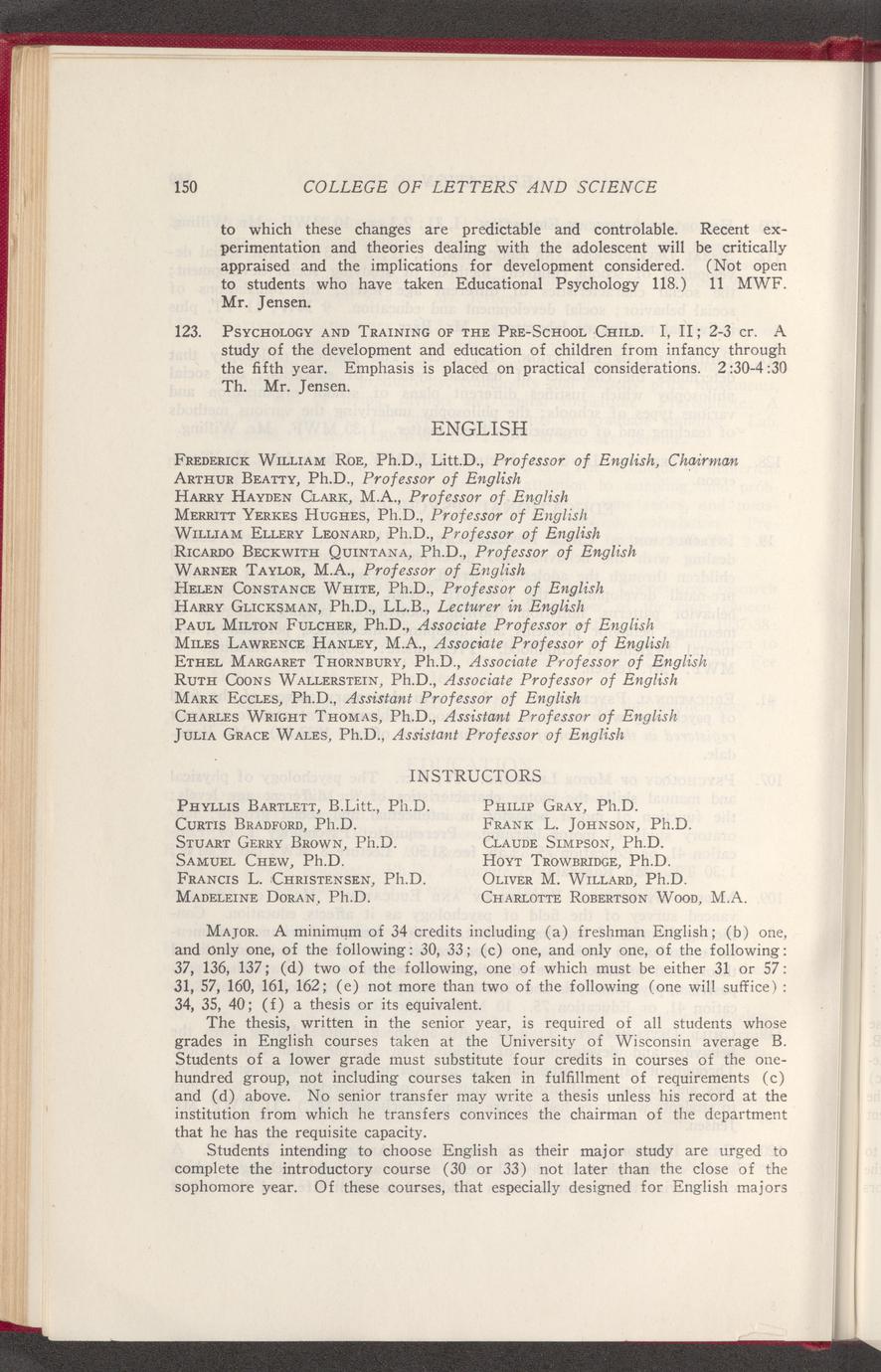 150 COLLEGE OF LETTERS AND SCIENCE

to which these changes are predictable and controlable. Recent experimentation and theories dealing with the adolescent will be critically appraised and the implications for development considered. (Not open to students who have taken Educational Psychology 118.) 11 MWF. Mr. Jensen.

123. PSYCHOLOGY AND TRAINING OF THE PRE-SCHOOL CHILD. I, II; 2-3 cr. A study of the development and education of children from infancy through the fifth year. Emphasis is placed on practical considerations. 2:30-4:30 Th. Mr. Jensen.

ENGLISH

FREDERICK WILLIAM ROE, Ph.D., Litt.D., Professor of English, Chairman
ARTHUR BEATTY, Ph.D., Professor of English
HARRY HAYDEN CLARK, M.A., Professor of English
MERRITT YERKES HUGHES, Ph.D., Professor of English
WILLIAM ELLERY LEONARD, Ph.D., Professor of English
RICARDO BECKWITH QUINTANA, Ph.D., Professor of English
WARNER TAYLOR, M.A., Professor of English
HELEN CONSTANCE WHITE, Ph.D., Professor of English
HARRY GLICKSMAN, Ph.D., LL.B., Lecturer in English
PAUL MILTON FULCHER, Ph.D., Associate Professor of English
MILES LAWRENCE HANLEY, M.A., Associate Professor of English
ETHEL MARGARET THORNBURY, Ph.D., Associate Professor of English
RUTH COONS WALLERSTEIN, Ph.D., Associate Professor of English
MARK ECCLES, Ph.D., Assistant Professor of English
CHARLES WRIGHT THOMAS, Ph.D., Assistant Professor of English
JULIA GRACE WALES, Ph.D., Assistant Professor of English

INSTRUCTORS

PHYLLIS BARTLETT, B.Litt., Ph.D.
CURTIS BRADFORD, Ph.D.
STUART GERRY BROWN, Ph.D.
SAMUEL CHEW, Ph.D.
FRANCIS L. CHRISTENSEN, Ph.D.
MADELEINE DORAN, Ph.D.

PHILIP GRAY, Ph.D.
FRANK L. JOHNSON, Ph.D.
CLAUDE SIMPSON, Ph.D.
HOYT TROWBRIDGE, Ph.D.
OLIVER M. WILLARD, Ph.D.
CHARLOTTE ROBERTSON WOOD, M.A.

MAJOR. A minimum of 34 credits including (a) freshman English; (b) one, and only one, of the following: 30, 33; (c) one, and only one, of the following: 37, 136, 137; (d) two of the following, one of which must be either 31 or 57: 31, 57, 160, 161, 162; (e) not more than two of the following (one will suffice): 34, 35, 40; (f) a thesis or its equivalent.

The thesis, written in the senior year, is required of all students whose grades in English courses taken at the University of Wisconsin average B. Students of a lower grade must substitute four credits in courses of the one-hundred group, not including courses taken in fulfillment of requirements (c) and (d) above. No senior transfer may write a thesis unless his record at the institution from which he transfers convinces the chairman of the department that he has the requisite capacity.

Students intending to choose English as their major study are urged to complete the introductory course (30 or 33) not later than the close of the sophomore year. Of these courses, that especially designed for English majors